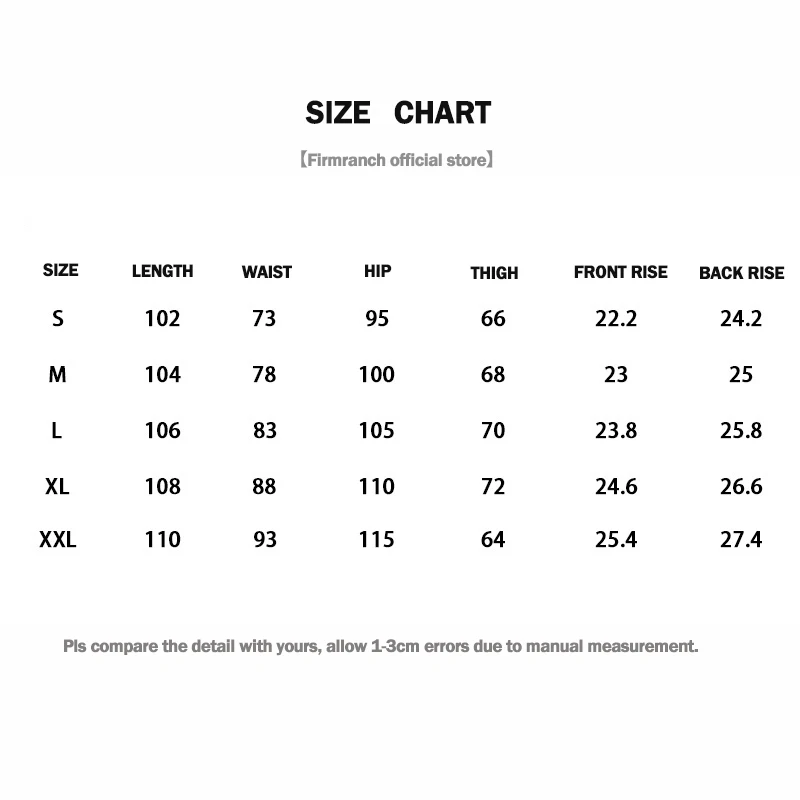 SIZE CHART

【Firmranch official store】

| SIZE | LENGTH | WAIST | HIP | THIGH | FRONT RISE | BACK RISE |
|---|---|---|---|---|---|---|
| S | 102 | 73 | 95 | 66 | 22.2 | 24.2 |
| M | 104 | 78 | 100 | 68 | 23 | 25 |
| L | 106 | 83 | 105 | 70 | 23.8 | 25.8 |
| XL | 108 | 88 | 110 | 72 | 24.6 | 26.6 |
| XXL | 110 | 93 | 115 | 64 | 25.4 | 27.4 |

Pls compare the detail with yours, allow 1-3cm errors due to manual measurement.